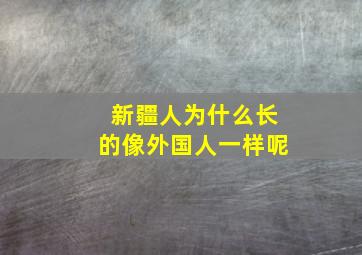 新疆人为什么长的像外国人一样呢